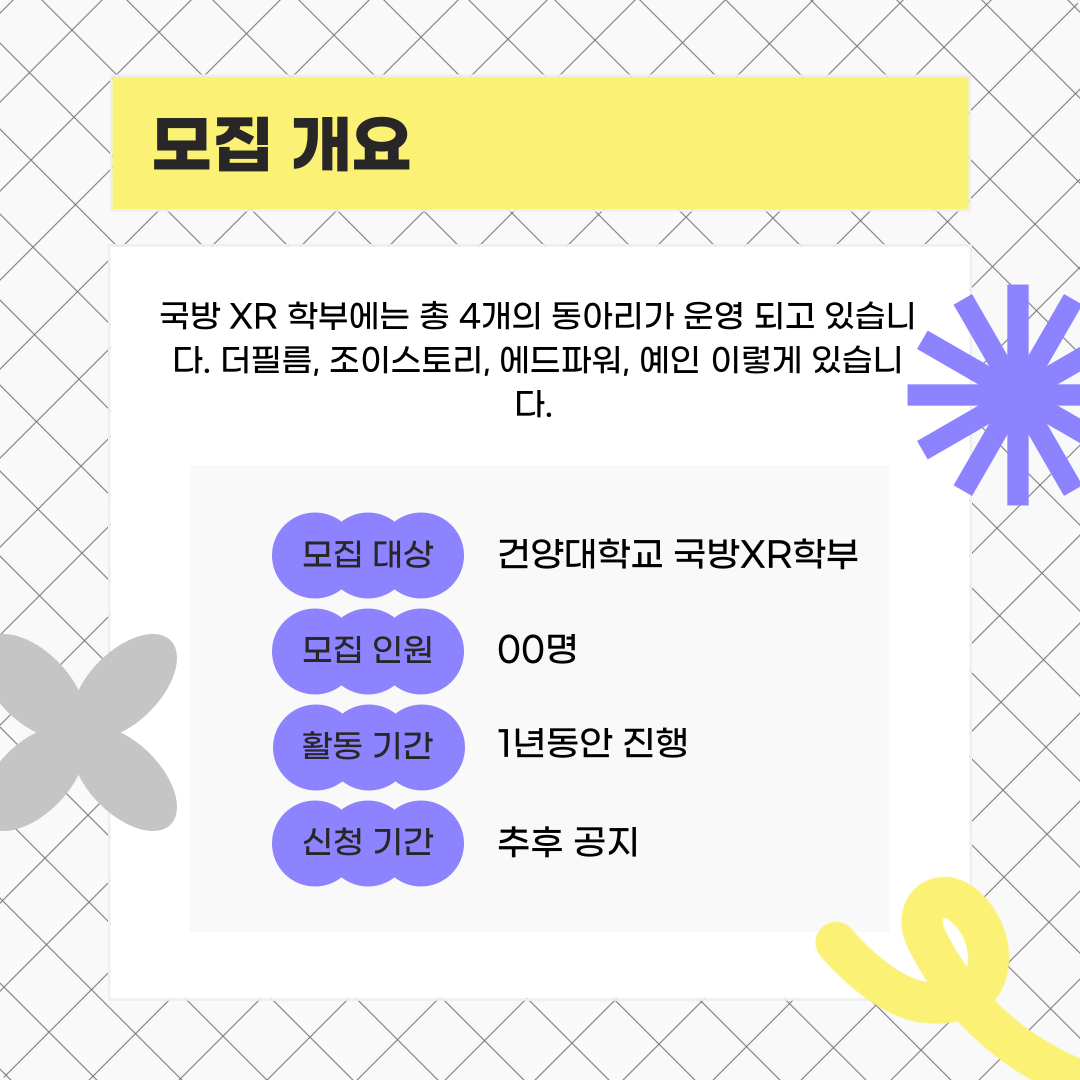 모집 개요

국방 XR 학부에는 총 4개의 동아리가 운영 되고 있습니다. 더필름, 조이스토리, 에드파워, 예인 이렇게 있습니다.

모집 대상
건양대학교 국방XR학부

모집 인원
00명

활동 기간
1년동안 진행

신청 기간
추후 공지